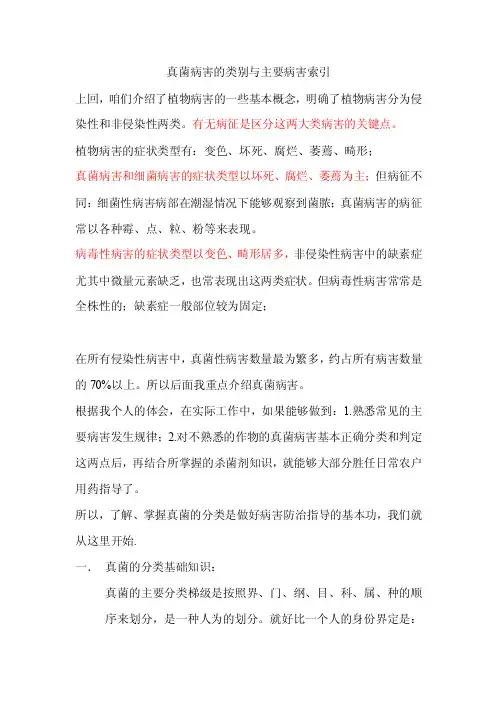 真菌病害的类别与主要病害索引

上回，咱们介绍了植物病害的一些基本概念，明确了植物病害分为侵染性和非侵染性两类。有无病征是区分这两大类病害的关键点。

植物病害的症状类型有：变色、坏死、腐烂、萎蔫、畸形；

真菌病害和细菌病害的症状类型以坏死、腐烂、萎蔫为主；但病征不同：细菌性病害病部在潮湿情况下能够观察到菌脓；真菌病害的病征常以各种霉、点、粒、粉等来表现。

病毒性病害的症状类型以变色、畸形居多，非侵染性病害中的缺素症尤其中微量元素缺乏，也常表现出这两类症状。但病毒性病害常常是全株性的；缺素症一般部位较为固定；

在所有侵染性病害中，真菌性病害数量最为繁多，约占所有病害数量的 70%以上。所以后面我重点介绍真菌病害。

根据我个人的体会，在实际工作中，如果能够做到：1.熟悉常见的主要病害发生规律；2.对不熟悉的作物的真菌病害基本正确分类和判定这两点后，再结合所掌握的杀菌剂知识，就能够大部分胜任日常农户用药指导了。

所以，了解、掌握真菌的分类是做好病害防治指导的基本功，我们就从这里开始.

一.　真菌的分类基础知识：

真菌的主要分类梯级是按照界、门、纲、目、科、属、种的顺序来划分，是一种人为的划分。就好比一个人的身份界定是：